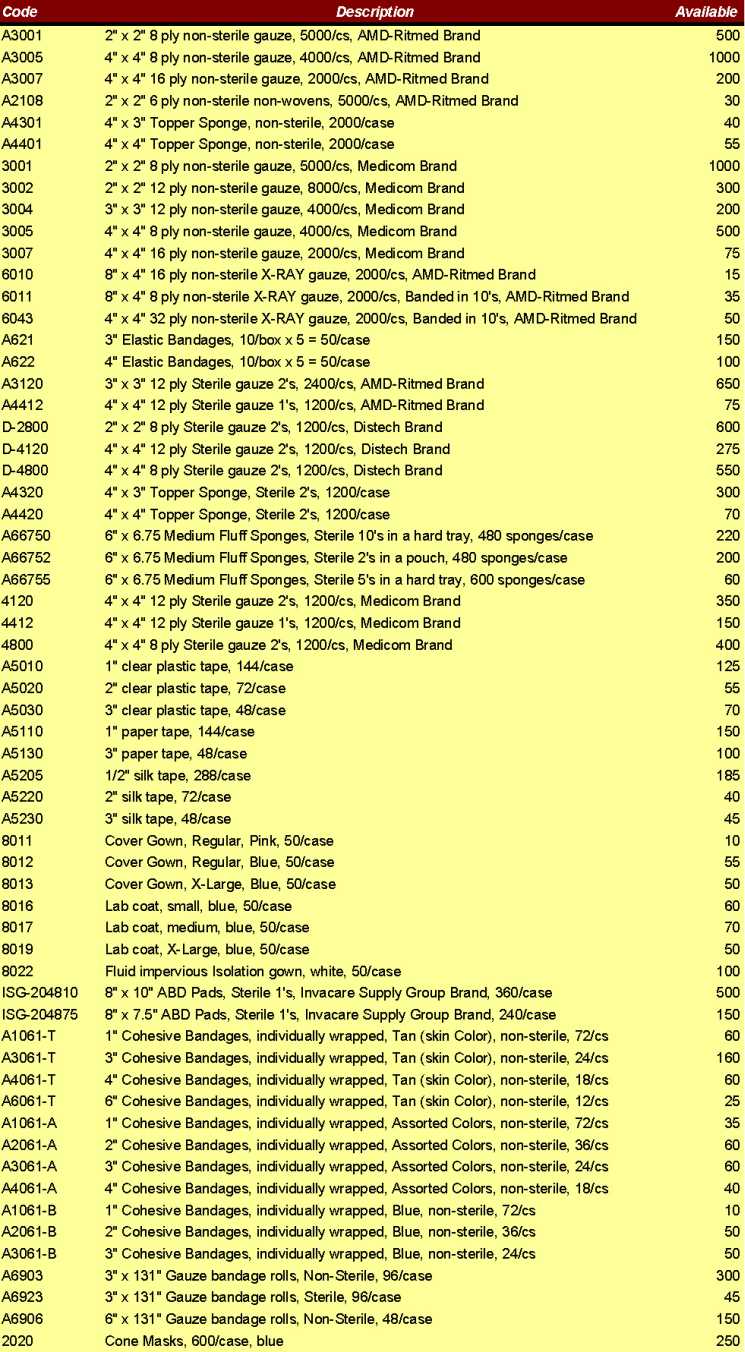 | Code | Description | Available |
|---|---|---|
| A3001 | 2" x 2" 8 ply non-sterile gauze, 5000/cs, AMD-Ritmed Brand | 500 |
| A3005 | 4" x 4" 8 ply non-sterile gauze, 4000/cs, AMD-Ritmed Brand | 1000 |
| A3007 | 4" x 4" 16 ply non-sterile gauze, 2000/cs, AMD-Ritmed Brand | 200 |
| A2108 | 2" x 2" 6 ply non-sterile non-wovens, 5000/cs, AMD-Ritmed Brand | 30 |
| A4301 | 4" x 3" Topper Sponge, non-sterile, 2000/case | 40 |
| A4401 | 4" x 4" Topper Sponge, non-sterile, 2000/case | 55 |
| 3001 | 2" x 2" 8 ply non-sterile gauze, 5000/cs, Medicom Brand | 1000 |
| 3002 | 2" x 2" 12 ply non-sterile gauze, 8000/cs, Medicom Brand | 300 |
| 3004 | 3" x 3" 12 ply non-sterile gauze, 4000/cs, Medicom Brand | 200 |
| 3005 | 4" x 4" 8 ply non-sterile gauze, 4000/cs, Medicom Brand | 500 |
| 3007 | 4" x 4" 16 ply non-sterile gauze, 2000/cs, Medicom Brand | 75 |
| 6010 | 8" x 4" 16 ply non-sterile X-RAY gauze, 2000/cs, AMD-Ritmed Brand | 15 |
| 6011 | 8" x 4" 8 ply non-sterile X-RAY gauze, 2000/cs, Banded in 10's, AMD-Ritmed Brand | 35 |
| 6043 | 4" x 4" 32 ply non-sterile X-RAY gauze, 2000/cs, Banded in 10's, AMD-Ritmed Brand | 50 |
| A621 | 3" Elastic Bandages, 10/box x 5 = 50/case | 150 |
| A622 | 4" Elastic Bandages, 10/box x 5 = 50/case | 100 |
| A3120 | 3" x 3" 12 ply Sterile gauze 2's, 2400/cs, AMD-Ritmed Brand | 650 |
| A4412 | 4" x 4" 12 ply Sterile gauze 1's, 1200/cs, AMD-Ritmed Brand | 75 |
| D-2800 | 2" x 2" 8 ply Sterile gauze 2's, 1200/cs, Distech Brand | 600 |
| D-4120 | 4" x 4" 12 ply Sterile gauze 2's, 1200/cs, Distech Brand | 275 |
| D-4800 | 4" x 4" 8 ply Sterile gauze 2's, 1200/cs, Distech Brand | 550 |
| A4320 | 4" x 3" Topper Sponge, Sterile 2's, 1200/case | 300 |
| A4420 | 4" x 4" Topper Sponge, Sterile 2's, 1200/case | 70 |
| A66750 | 6" x 6.75 Medium Fluff Sponges, Sterile 10's in a hard tray, 480 sponges/case | 220 |
| A66752 | 6" x 6.75 Medium Fluff Sponges, Sterile 2's in a pouch, 480 sponges/case | 200 |
| A66755 | 6" x 6.75 Medium Fluff Sponges, Sterile 5's in a hard tray, 600 sponges/case | 60 |
| 4120 | 4" x 4" 12 ply Sterile gauze 2's, 1200/cs, Medicom Brand | 350 |
| 4412 | 4" x 4" 12 ply Sterile gauze 1's, 1200/cs, Medicom Brand | 150 |
| 4800 | 4" x 4" 8 ply Sterile gauze 2's, 1200/cs, Medicom Brand | 400 |
| A5010 | 1" clear plastic tape, 144/case | 125 |
| A5020 | 2" clear plastic tape, 72/case | 55 |
| A5030 | 3" clear plastic tape, 48/case | 70 |
| A5110 | 1" paper tape, 144/case | 150 |
| A5130 | 3" paper tape, 48/case | 100 |
| A5205 | 1/2" silk tape, 288/case | 185 |
| A5220 | 2" silk tape, 72/case | 40 |
| A5230 | 3" silk tape, 48/case | 45 |
| 8011 | Cover Gown, Regular, Pink, 50/case | 10 |
| 8012 | Cover Gown, Regular, Blue, 50/case | 55 |
| 8013 | Cover Gown, X-Large, Blue, 50/case | 50 |
| 8016 | Lab coat, small, blue, 50/case | 60 |
| 8017 | Lab coat, medium, blue, 50/case | 70 |
| 8019 | Lab coat, X-Large, blue, 50/case | 50 |
| 8022 | Fluid impervious Isolation gown, white, 50/case | 100 |
| ISG-204810 | 8" x 10" ABD Pads, Sterile 1's, Invacare Supply Group Brand, 360/case | 500 |
| ISG-204875 | 8" x 7.5" ABD Pads, Sterile 1's, Invacare Supply Group Brand, 240/case | 150 |
| A1061-T | 1" Cohesive Bandages, individually wrapped, Tan (skin Color), non-sterile, 72/cs | 60 |
| A3061-T | 3" Cohesive Bandages, individually wrapped, Tan (skin Color), non-sterile, 24/cs | 160 |
| A4061-T | 4" Cohesive Bandages, individually wrapped, Tan (skin Color), non-sterile, 18/cs | 60 |
| A6061-T | 6" Cohesive Bandages, individually wrapped, Tan (skin Color), non-sterile, 12/cs | 25 |
| A1061-A | 1" Cohesive Bandages, individually wrapped, Assorted Colors, non-sterile, 72/cs | 35 |
| A2061-A | 2" Cohesive Bandages, individually wrapped, Assorted Colors, non-sterile, 36/cs | 60 |
| A3061-A | 3" Cohesive Bandages, individually wrapped, Assorted Colors, non-sterile, 24/cs | 60 |
| A4061-A | 4" Cohesive Bandages, individually wrapped, Assorted Colors, non-sterile, 18/cs | 40 |
| A1061-B | 1" Cohesive Bandages, individually wrapped, Blue, non-sterile, 72/cs | 10 |
| A2061-B | 2" Cohesive Bandages, individually wrapped, Blue, non-sterile, 36/cs | 50 |
| A3061-B | 3" Cohesive Bandages, individually wrapped, Blue, non-sterile, 24/cs | 50 |
| A6903 | 3" x 131" Gauze bandage rolls, Non-Sterile, 96/case | 300 |
| A6923 | 3" x 131" Gauze bandage rolls, Sterile, 96/case | 45 |
| A6906 | 6" x 131" Gauze bandage rolls, Non-Sterile, 48/case | 150 |
| 2020 | Cone Masks, 600/case, blue | 250 |